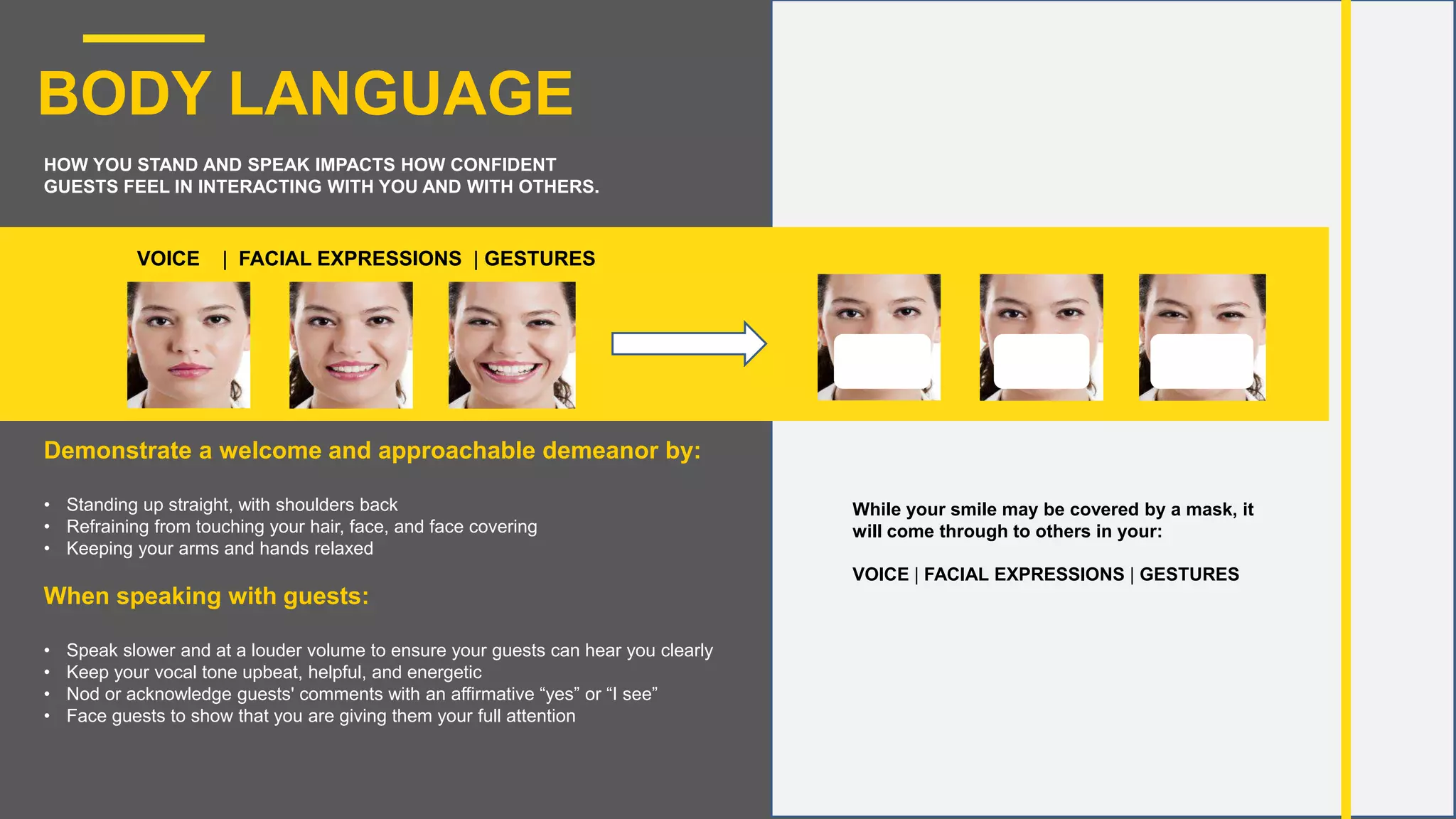 BODY LANGUAGE

HOW YOU STAND AND SPEAK IMPACTS HOW CONFIDENT GUESTS FEEL IN INTERACTING WITH YOU AND WITH OTHERS.

VOICE | FACIAL EXPRESSIONS | GESTURES

Demonstrate a welcome and approachable demeanor by:

• Standing up straight, with shoulders back
• Refraining from touching your hair, face, and face covering
• Keeping your arms and hands relaxed

When speaking with guests:

• Speak slower and at a louder volume to ensure your guests can hear you clearly
• Keep your vocal tone upbeat, helpful, and energetic
• Nod or acknowledge guests' comments with an affirmative “yes” or “I see”
• Face guests to show that you are giving them your full attention

While your smile may be covered by a mask, it will come through to others in your:

VOICE | FACIAL EXPRESSIONS | GESTURES